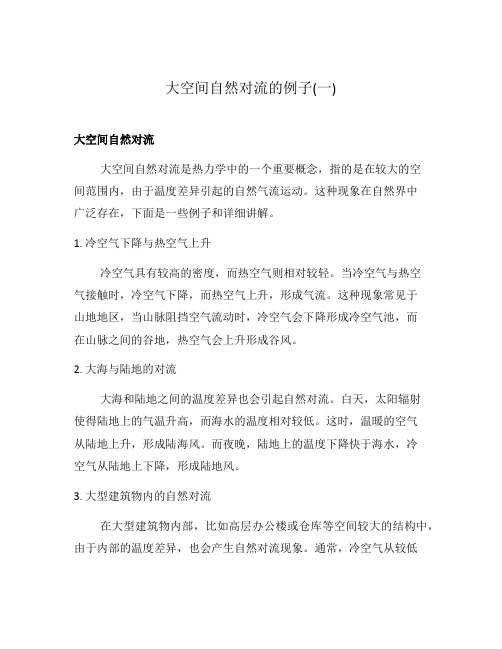 大空间自然对流的例子(一)

大空间自然对流

大空间自然对流是热力学中的一个重要概念，指的是在较大的空间范围内，由于温度差异引起的自然气流运动。这种现象在自然界中广泛存在，下面是一些例子和详细讲解。

1. 冷空气下降与热空气上升

冷空气具有较高的密度，而热空气则相对较轻。当冷空气与热空气接触时，冷空气下降，而热空气上升，形成气流。这种现象常见于山地地区，当山脉阻挡空气流动时，冷空气会下降形成冷空气池，而在山脉之间的谷地，热空气会上升形成谷风。

2. 大海与陆地的对流

大海和陆地之间的温度差异也会引起自然对流。白天，太阳辐射使得陆地上的气温升高，而海水的温度相对较低。这时，温暖的空气从陆地上升，形成陆海风。而夜晚，陆地上的温度下降快于海水，冷空气从陆地上下降，形成陆地风。

3. 大型建筑物内的自然对流

在大型建筑物内部，比如高层办公楼或仓库等空间较大的结构中，由于内部的温度差异，也会产生自然对流现象。通常，冷空气从较低